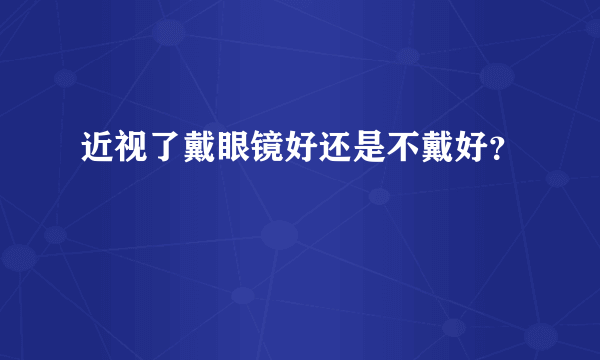 近视了戴眼镜好还是不戴好?